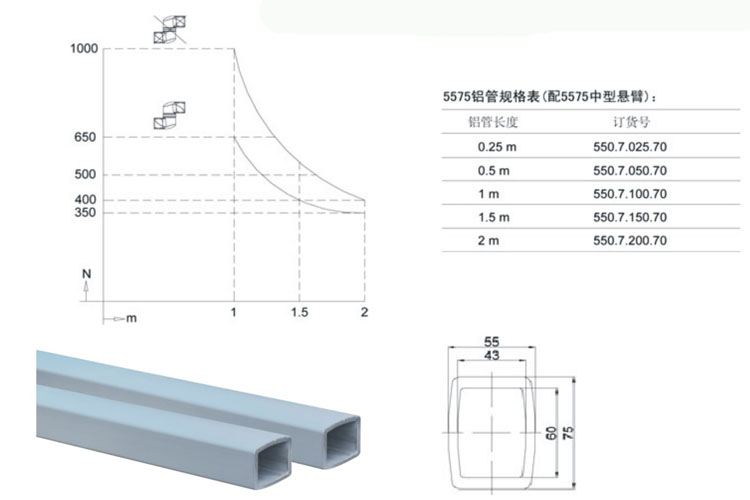 1000

650

500

400
350

N

m

1

1.5

2

5575铝管规格表(配5575中型悬臂)：

| 铝管长度 | 订货号 |
|---|---|
| 0.25 m | 550.7.025.70 |
| 0.5 m | 550.7.050.70 |
| 1 m | 550.7.100.70 |
| 1.5 m | 550.7.150.70 |
| 2 m | 550.7.200.70 |

55
43

60
75